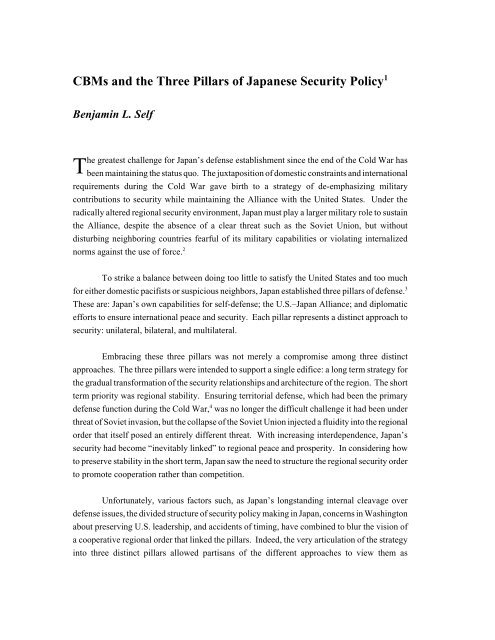 CBMs and the Three Pillars of Japanese Security Policy$^1$

Benjamin L. Self

The greatest challenge for Japan's defense establishment since the end of the Cold War has been maintaining the status quo. The juxtaposition of domestic constraints and international requirements during the Cold War gave birth to a strategy of de-emphasizing military contributions to security while maintaining the Alliance with the United States. Under the radically altered regional security environment, Japan must play a larger military role to sustain the Alliance, despite the absence of a clear threat such as the Soviet Union, but without disturbing neighboring countries fearful of its military capabilities or violating internalized norms against the use of force.$^2$

To strike a balance between doing too little to satisfy the United States and too much for either domestic pacifists or suspicious neighbors, Japan established three pillars of defense.$^3$ These are: Japan's own capabilities for self-defense; the U.S.–Japan Alliance; and diplomatic efforts to ensure international peace and security. Each pillar represents a distinct approach to security: unilateral, bilateral, and multilateral.

Embracing these three pillars was not merely a compromise among three distinct approaches. The three pillars were intended to support a single edifice: a long term strategy for the gradual transformation of the security relationships and architecture of the region. The short term priority was regional stability. Ensuring territorial defense, which had been the primary defense function during the Cold War,$^4$ was no longer the difficult challenge it had been under threat of Soviet invasion, but the collapse of the Soviet Union injected a fluidity into the regional order that itself posed an entirely different threat. With increasing interdependence, Japan's security had become "inevitably linked" to regional peace and prosperity. In considering how to preserve stability in the short term, Japan saw the need to structure the regional security order to promote cooperation rather than competition.

Unfortunately, various factors such, as Japan's longstanding internal cleavage over defense issues, the divided structure of security policy making in Japan, concerns in Washington about preserving U.S. leadership, and accidents of timing, have combined to blur the vision of a cooperative regional order that linked the pillars. Indeed, the very articulation of the strategy into three distinct pillars allowed partisans of the different approaches to view them as